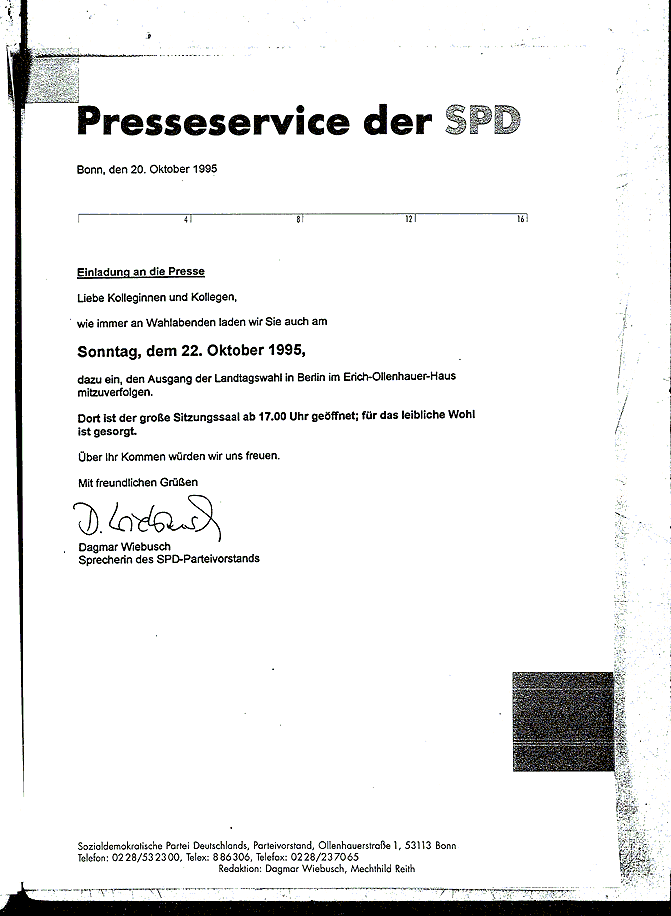 Presseservice der SPD

Bonn, den 20. Oktober 1995

4 8 12 16

Einladung an die Presse

Liebe Kolleginnen und Kollegen,

wie immer an Wahlabenden laden wir Sie auch am

Sonntag, dem 22. Oktober 1995,

dazu ein, den Ausgang der Landtagswahl in Berlin im Erich-Ollenhauer-Haus mitzuverfolgen.

Dort ist der große Sitzungssaal ab 17.00 Uhr geöffnet; für das leibliche Wohl ist gesorgt.

Über Ihr Kommen würden wir uns freuen.

Mit freundlichen Grüßen

D. Wiebusch

Dagmar Wiebusch
Sprecherin des SPD-Parteivorstands

Sozialdemokratische Partei Deutschlands, Parteivorstand, Ollenhauerstraße 1, 53113 Bonn
Telefon: 0228/532300, Telex: 886306, Telefax: 0228/237065
Redaktion: Dagmar Wiebusch, Mechthild Reith